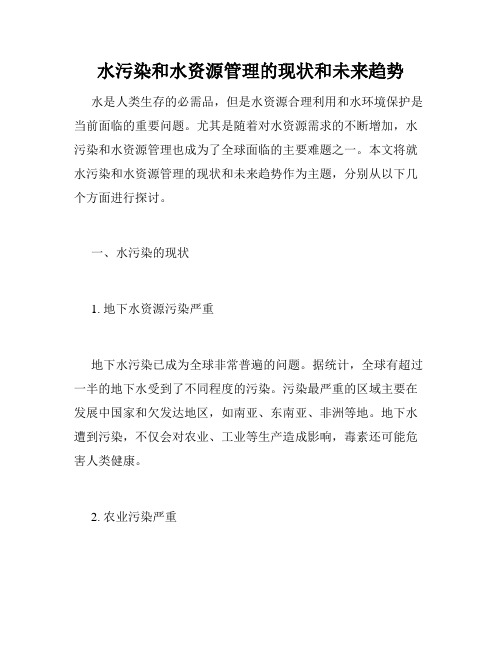 水污染和水资源管理的现状和未来趋势

水是人类生存的必需品，但是水资源合理利用和水环境保护是当前面临的重要问题。尤其是随着对水资源需求的不断增加，水污染和水资源管理也成为了全球面临的主要难题之一。本文将就水污染和水资源管理的现状和未来趋势作为主题，分别从以下几个方面进行探讨。

一、水污染的现状

1. 地下水资源污染严重

地下水污染已成为全球非常普遍的问题。据统计，全球有超过一半的地下水受到了不同程度的污染。污染最严重的区域主要在发展中国家和欠发达地区，如南亚、东南亚、非洲等地。地下水遭到污染，不仅会对农业、工业等生产造成影响，毒素还可能危害人类健康。

2. 农业污染严重